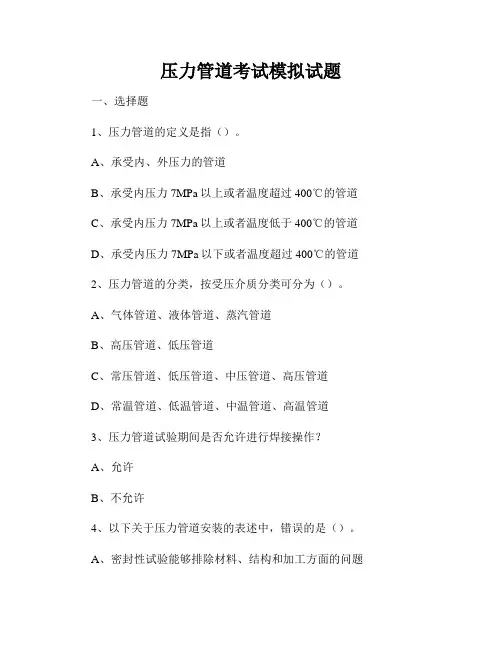 压力管道考试模拟试题

一、选择题

1、压力管道的定义是指（）。

A、承受内、外压力的管道

B、承受内压力 7MPa 以上或者温度超过 400℃的管道

C、承受内压力 7MPa 以上或者温度低于 400℃的管道

D、承受内压力 7MPa 以下或者温度超过 400℃的管道

2、压力管道的分类，按受压介质分类可分为（）。

A、气体管道、液体管道、蒸汽管道

B、高压管道、低压管道

C、常压管道、低压管道、中压管道、高压管道

D、常温管道、低温管道、中温管道、高温管道

3、压力管道试验期间是否允许进行焊接操作？

A、允许

B、不允许

4、以下关于压力管道安装的表述中，错误的是（）。

A、密封性试验能够排除材料、结构和加工方面的问题